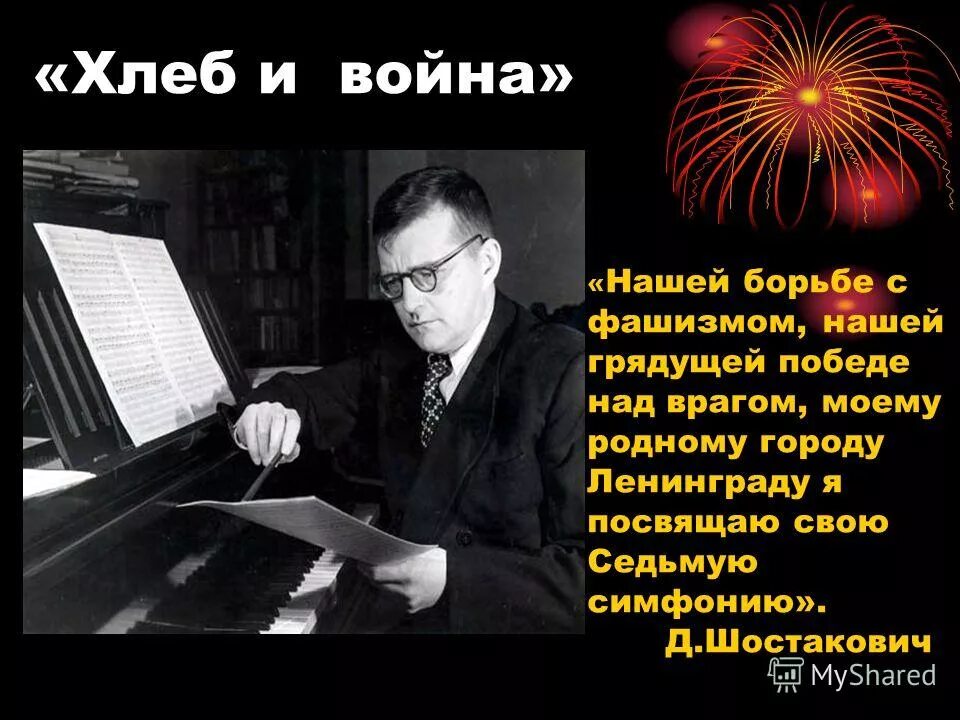 «Хлеб и война»

«Нашей борьбе с фашизмом, нашей грядущей победе над врагом, моему родному городу Ленинграду я посвящаю свою Седьмую симфонию».
Д.Шостакович

MyShared